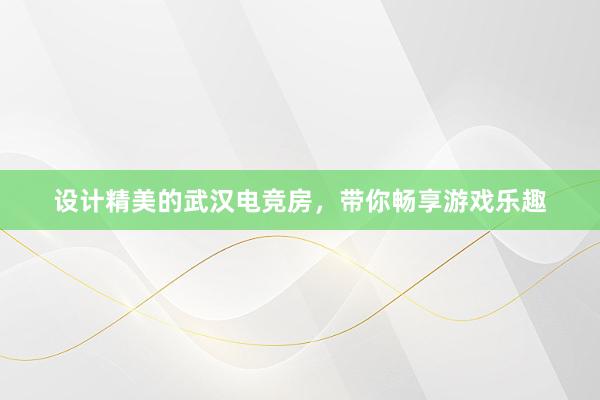 设计精美的武汉电竞房，带你畅享游戏乐趣